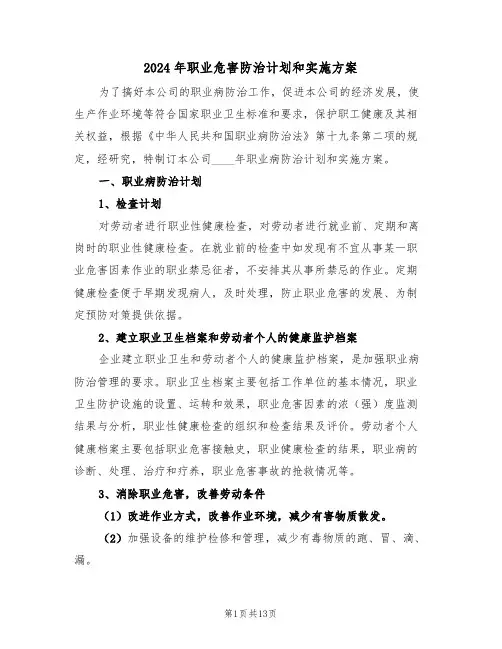 2024年职业危害防治计划和实施方案

为了搞好本公司的职业病防治工作，促进本公司的经济发展，使生产作业环境等符合国家职业卫生标准和要求，保护职工健康及其相关权益，根据《中华人民共和国职业病防治法》第十九条第二项的规定，经研究，特制订本公司____年职业病防治计划和实施方案。

一、职业病防治计划

1、检查计划

对劳动者进行职业性健康检查，对劳动者进行就业前、定期和离岗时的职业性健康检查。在就业前的检查中如发现有不宜从事某一职业危害因素作业的职业禁忌征者，不安排其从事所禁忌的作业。定期健康检查便于早期发现病人，及时处理，防止职业危害的发展、为制定预防对策提供依据。

2、建立职业卫生档案和劳动者个人的健康监护档案

企业建立职业卫生和劳动者个人的健康监护档案，是加强职业病防治管理的要求。职业卫生档案主要包括工作单位的基本情况，职业卫生防护设施的设置、运转和效果，职业危害因素的浓（强）度监测结果与分析，职业性健康检查的组织和检查结果及评价。劳动者个人健康档案主要包括职业危害接触史，职业健康检查的结果，职业病的诊断、处理、治疗和疗养，职业危害事故的抢救情况等。

3、消除职业危害，改善劳动条件

（1）改进作业方式，改善作业环境，减少有害物质散发。

（2）加强设备的维护检修和管理，减少有毒物质的跑、冒、滴、漏。

第1页共13页